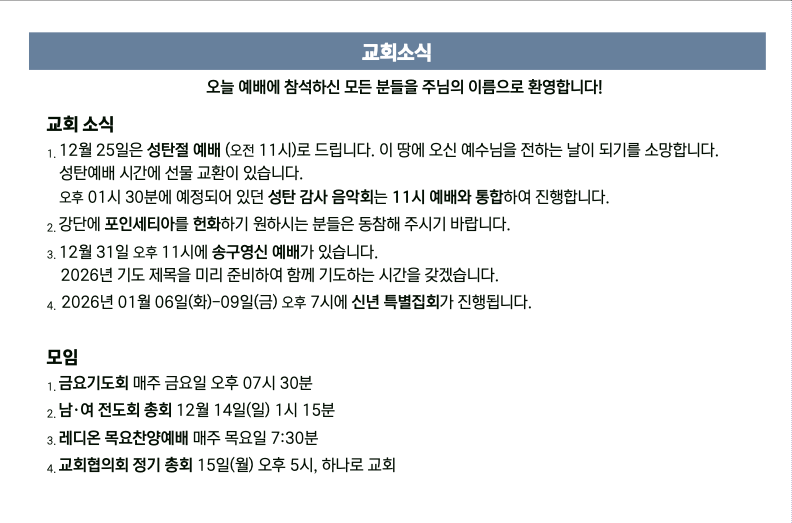 교회소식

오늘 예배에 참석하신 모든 분들을 주님의 이름으로 환영합니다!

교회 소식

1. 12월 25일은 성탄절 예배 (오전 11시)로 드립니다. 이 땅에 오신 예수님을 전하는 날이 되기를 소망합니다. 성탄예배 시간에 선물 교환이 있습니다. 오후 01시 30분에 예정되어 있던 성탄 감사 음악회는 11시 예배와 통합하여 진행합니다.

2. 강단에 포인세티아를 헌화하기 원하시는 분들은 동참해 주시기 바랍니다.

3. 12월 31일 오후 11시에 송구영신 예배가 있습니다. 2026년 기도 제목을 미리 준비하여 함께 기도하는 시간을 갖겠습니다.

4. 2026년 01월 06일(화)-09일(금) 오후 7시에 신년 특별집회가 진행됩니다.

모임

1. 금요기도회 매주 금요일 오후 07시 30분
2. 남·여 전도회 총회 12월 14일(일) 1시 15분
3. 레디온 목요찬양예배 매주 목요일 7:30분
4. 교회협의회 정기 총회 15일(월) 오후 5시, 하나로 교회